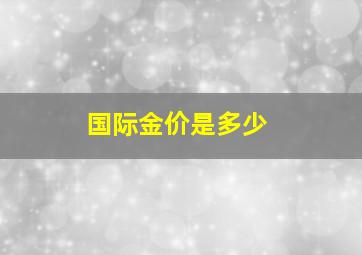 国际金价是多少